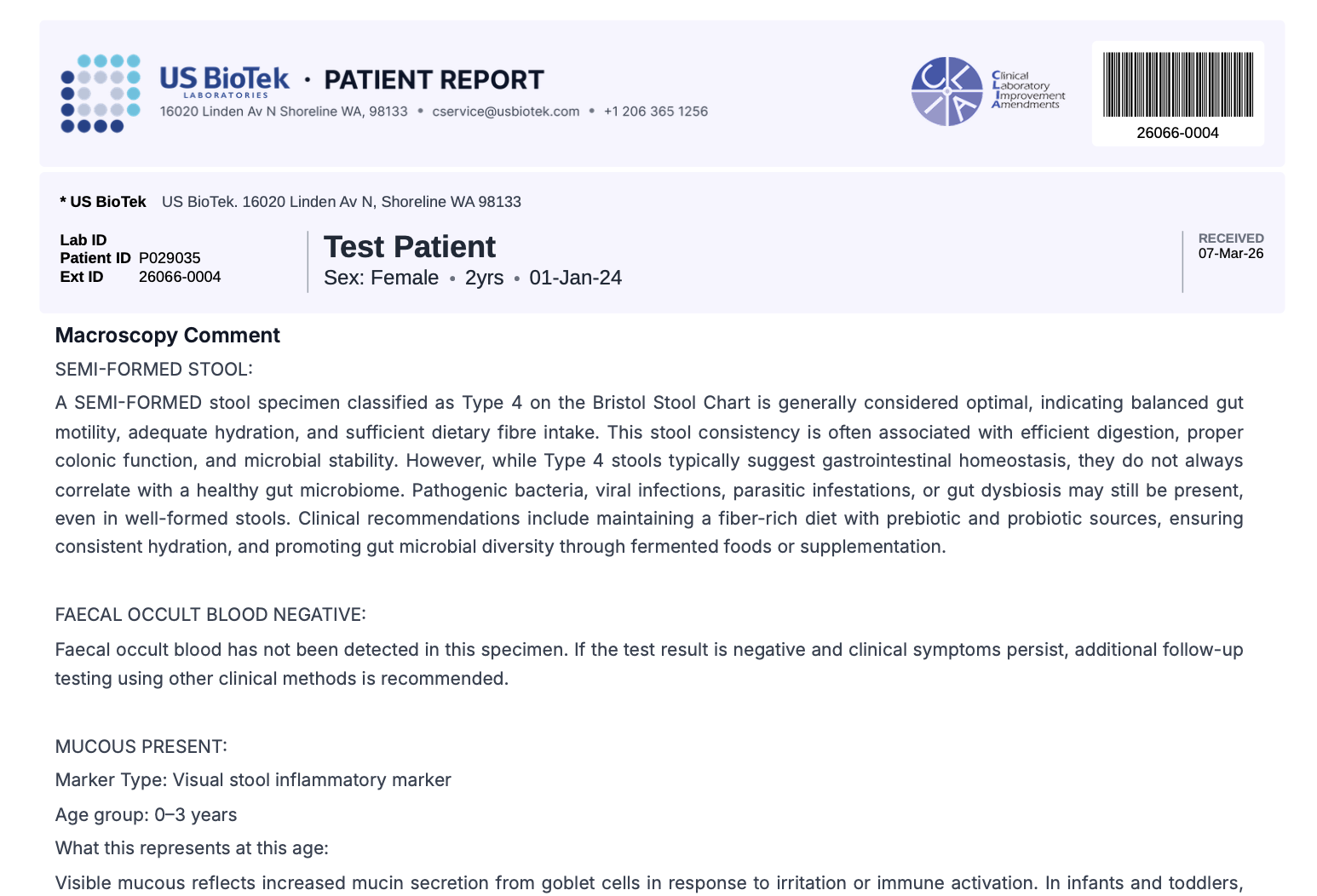 US BioTek LABORATORIES · PATIENT REPORT
16020 Linden Av N Shoreline WA, 98133 • cservice@usbiotek.com • +1 206 365 1256

CLIA Clinical Laboratory Improvement Amendments

26066-0004

* US BioTek US BioTek. 16020 Linden Av N, Shoreline WA 98133

Lab ID
Patient ID P029035
Ext ID 26066-0004

Test Patient
Sex: Female • 2yrs • 01-Jan-24

RECEIVED
07-Mar-26

Macroscopy Comment

SEMI-FORMED STOOL:

A SEMI-FORMED stool specimen classified as Type 4 on the Bristol Stool Chart is generally considered optimal, indicating balanced gut motility, adequate hydration, and sufficient dietary fibre intake. This stool consistency is often associated with efficient digestion, proper colonic function, and microbial stability. However, while Type 4 stools typically suggest gastrointestinal homeostasis, they do not always correlate with a healthy gut microbiome. Pathogenic bacteria, viral infections, parasitic infestations, or gut dysbiosis may still be present, even in well-formed stools. Clinical recommendations include maintaining a fiber-rich diet with prebiotic and probiotic sources, ensuring consistent hydration, and promoting gut microbial diversity through fermented foods or supplementation.

FAECAL OCCULT BLOOD NEGATIVE:

Faecal occult blood has not been detected in this specimen. If the test result is negative and clinical symptoms persist, additional follow-up testing using other clinical methods is recommended.

MUCOUS PRESENT:

Marker Type: Visual stool inflammatory marker

Age group: 0–3 years

What this represents at this age:

Visible mucous reflects increased mucin secretion from goblet cells in response to irritation or immune activation. In infants and toddlers,